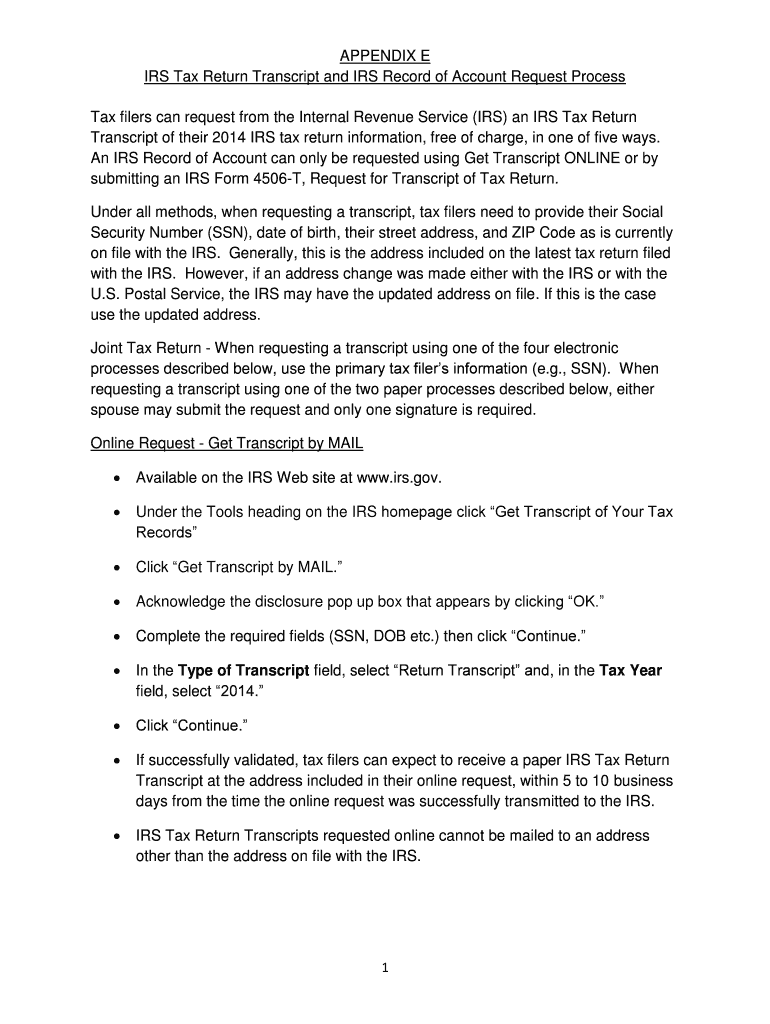 APPENDIX E
IRS Tax Return Transcript and IRS Record of Account Request Process

Tax filers can request from the Internal Revenue Service (IRS) an IRS Tax Return Transcript of their 2014 IRS tax return information, free of charge, in one of five ways. An IRS Record of Account can only be requested using Get Transcript ONLINE or by submitting an IRS Form 4506-T, Request for Transcript of Tax Return.

Under all methods, when requesting a transcript, tax filers need to provide their Social Security Number (SSN), date of birth, their street address, and ZIP Code as is currently on file with the IRS. Generally, this is the address included on the latest tax return filed with the IRS. However, if an address change was made either with the IRS or with the U.S. Postal Service, the IRS may have the updated address on file. If this is the case use the updated address.

Joint Tax Return - When requesting a transcript using one of the four electronic processes described below, use the primary tax filer's information (e.g., SSN). When requesting a transcript using one of the two paper processes described below, either spouse may submit the request and only one signature is required.

Online Request - Get Transcript by MAIL

• Available on the IRS Web site at www.irs.gov.

• Under the Tools heading on the IRS homepage click "Get Transcript of Your Tax Records"

• Click "Get Transcript by MAIL."

• Acknowledge the disclosure pop up box that appears by clicking "OK."

• Complete the required fields (SSN, DOB etc.) then click "Continue."

• In the Type of Transcript field, select "Return Transcript" and, in the Tax Year field, select "2014."

• Click "Continue."

• If successfully validated, tax filers can expect to receive a paper IRS Tax Return Transcript at the address included in their online request, within 5 to 10 business days from the time the online request was successfully transmitted to the IRS.

• IRS Tax Return Transcripts requested online cannot be mailed to an address other than the address on file with the IRS.

1